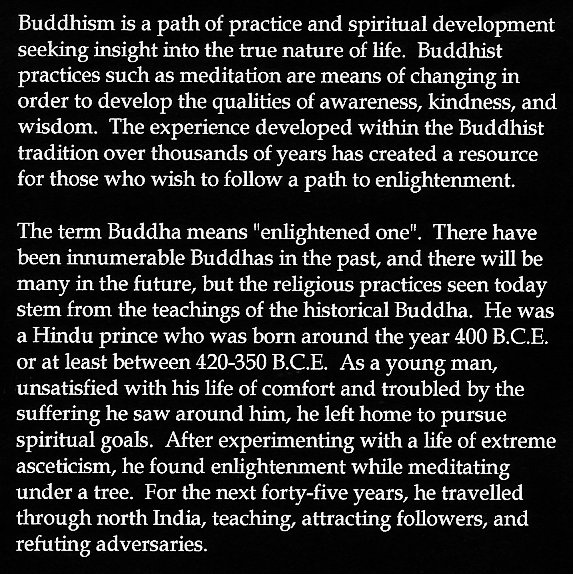 Buddhism is a path of practice and spiritual development seeking insight into the true nature of life. Buddhist practices such as meditation are means of changing in order to develop the qualities of awareness, kindness, and wisdom. The experience developed within the Buddhist tradition over thousands of years has created a resource for those who wish to follow a path to enlightenment.

The term Buddha means "enlightened one". There have been innumerable Buddhas in the past, and there will be many in the future, but the religious practices seen today stem from the teachings of the historical Buddha. He was a Hindu prince who was born around the year 400 B.C.E. or at least between 420-350 B.C.E. As a young man, unsatisfied with his life of comfort and troubled by the suffering he saw around him, he left home to pursue spiritual goals. After experimenting with a life of extreme asceticism, he found enlightenment while meditating under a tree. For the next forty-five years, he travelled through north India, teaching, attracting followers, and refuting adversaries.